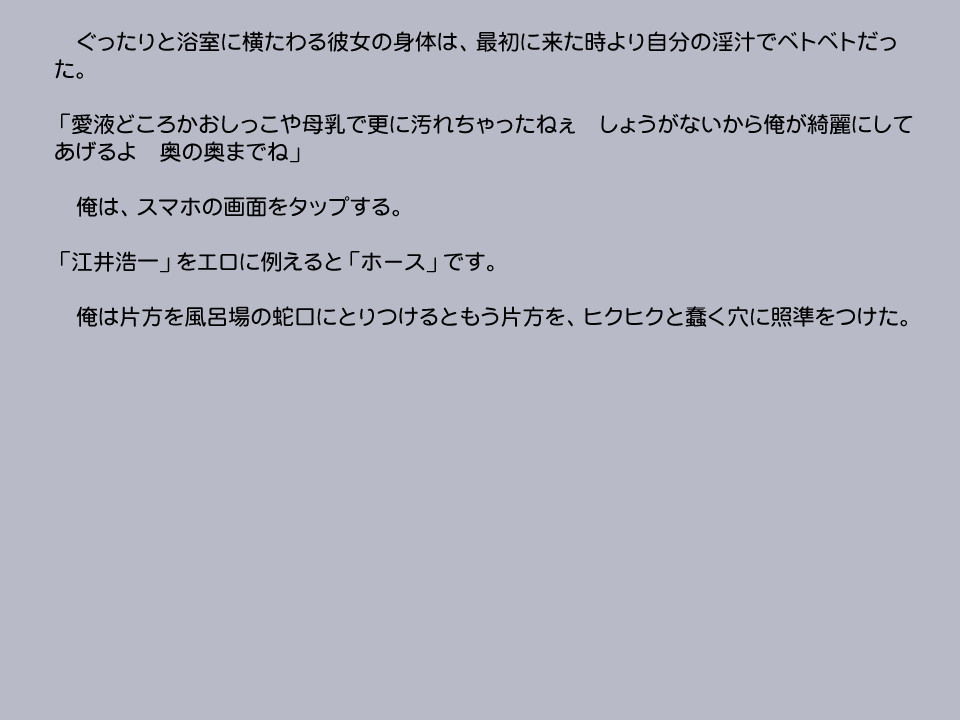 ぐったりと浴室に横たわる彼女の身体は、最初に来た時より自分の淫汁でベトベトだった。

「愛液どころかおしっこや母乳で更に汚れちゃったねぇ　しょうがないから俺が綺麗にしてあげるよ　奥の奥までね」

俺は、スマホの画面をタップする。

「江井浩一」をエロに例えると「ホース」です。

俺は片方を風呂場の蛇口にとりつけるともう片方を、ヒクヒクと蠢く穴に照準をつけた。